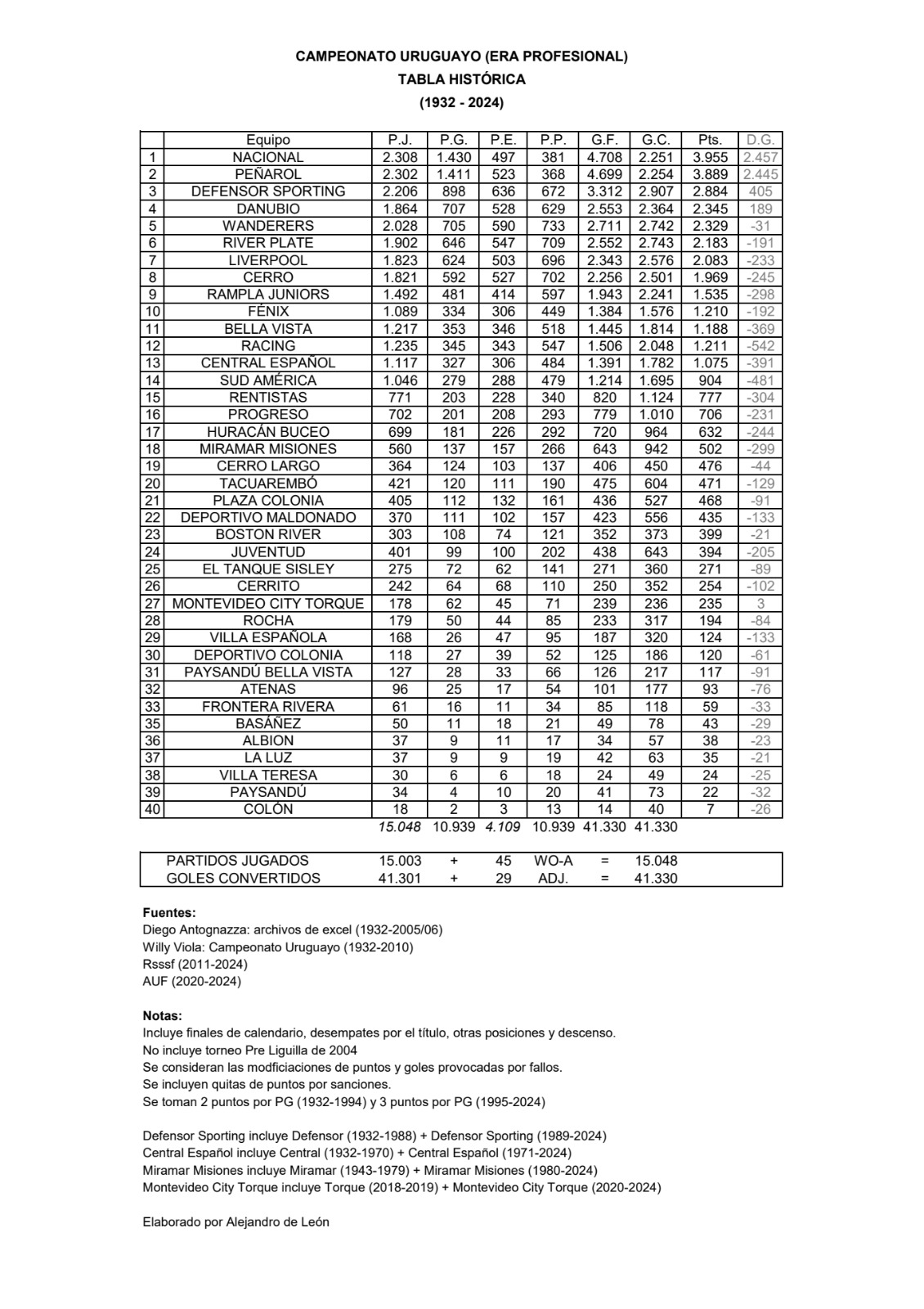 CAMPEONATO URUGUAYO (ERA PROFESIONAL)
TABLA HISTÓRICA
(1932 - 2024)

| | Equipo | P.J. | P.G. | P.E. | P.P. | G.F. | G.C. | Pts. | D.G. |
|---|---|---|---|---|---|---|---|---|---|
| 1 | NACIONAL | 2.308 | 1.430 | 497 | 381 | 4.708 | 2.251 | 3.955 | 2.457 |
| 2 | PEÑAROL | 2.302 | 1.411 | 523 | 368 | 4.699 | 2.254 | 3.889 | 2.445 |
| 3 | DEFENSOR SPORTING | 2.206 | 898 | 636 | 672 | 3.312 | 2.907 | 2.884 | 405 |
| 4 | DANUBIO | 1.864 | 707 | 528 | 629 | 2.553 | 2.364 | 2.345 | 189 |
| 5 | WANDERERS | 2.028 | 705 | 590 | 733 | 2.711 | 2.742 | 2.329 | -31 |
| 6 | RIVER PLATE | 1.902 | 646 | 547 | 709 | 2.552 | 2.743 | 2.183 | -191 |
| 7 | LIVERPOOL | 1.823 | 624 | 503 | 696 | 2.343 | 2.576 | 2.083 | -233 |
| 8 | CERRO | 1.821 | 592 | 527 | 702 | 2.256 | 2.501 | 1.969 | -245 |
| 9 | RAMPLA JUNIORS | 1.492 | 481 | 414 | 597 | 1.943 | 2.241 | 1.535 | -298 |
| 10 | FÉNIX | 1.089 | 334 | 306 | 449 | 1.384 | 1.576 | 1.210 | -192 |
| 11 | BELLA VISTA | 1.217 | 353 | 346 | 518 | 1.445 | 1.814 | 1.188 | -369 |
| 12 | RACING | 1.235 | 345 | 343 | 547 | 1.506 | 2.048 | 1.211 | -542 |
| 13 | CENTRAL ESPAÑOL | 1.117 | 327 | 306 | 484 | 1.391 | 1.782 | 1.075 | -391 |
| 14 | SUD AMÉRICA | 1.046 | 279 | 288 | 479 | 1.214 | 1.695 | 904 | -481 |
| 15 | RENTISTAS | 771 | 203 | 228 | 340 | 820 | 1.124 | 777 | -304 |
| 16 | PROGRESO | 702 | 201 | 208 | 293 | 779 | 1.010 | 706 | -231 |
| 17 | HURACÁN BUCEO | 699 | 181 | 226 | 292 | 720 | 964 | 632 | -244 |
| 18 | MIRAMAR MISIONES | 560 | 137 | 157 | 266 | 643 | 942 | 502 | -299 |
| 19 | CERRO LARGO | 364 | 124 | 103 | 137 | 406 | 450 | 476 | -44 |
| 20 | TACUAREMBÓ | 421 | 120 | 111 | 190 | 475 | 604 | 471 | -129 |
| 21 | PLAZA COLONIA | 405 | 112 | 132 | 161 | 436 | 527 | 468 | -91 |
| 22 | DEPORTIVO MALDONADO | 370 | 111 | 102 | 157 | 423 | 556 | 435 | -133 |
| 23 | BOSTON RIVER | 303 | 108 | 74 | 121 | 352 | 373 | 399 | -21 |
| 24 | JUVENTUD | 401 | 99 | 100 | 202 | 438 | 643 | 394 | -205 |
| 25 | EL TANQUE SISLEY | 275 | 72 | 62 | 141 | 271 | 360 | 271 | -89 |
| 26 | CERRITO | 242 | 64 | 68 | 110 | 250 | 352 | 254 | -102 |
| 27 | MONTEVIDEO CITY TORQUE | 178 | 62 | 45 | 71 | 239 | 236 | 235 | 3 |
| 28 | ROCHA | 179 | 50 | 44 | 85 | 233 | 317 | 194 | -84 |
| 29 | VILLA ESPAÑOLA | 168 | 26 | 47 | 95 | 187 | 320 | 124 | -133 |
| 30 | DEPORTIVO COLONIA | 118 | 27 | 39 | 52 | 125 | 186 | 120 | -61 |
| 31 | PAYSANDÚ BELLA VISTA | 127 | 28 | 33 | 66 | 126 | 217 | 117 | -91 |
| 32 | ATENAS | 96 | 25 | 17 | 54 | 101 | 177 | 93 | -76 |
| 33 | FRONTERA RIVERA | 61 | 16 | 11 | 34 | 85 | 118 | 59 | -33 |
| 35 | BASÁÑEZ | 50 | 11 | 18 | 21 | 49 | 78 | 43 | -29 |
| 36 | ALBION | 37 | 9 | 11 | 17 | 34 | 57 | 38 | -23 |
| 37 | LA LUZ | 37 | 9 | 9 | 19 | 42 | 63 | 35 | -21 |
| 38 | VILLA TERESA | 30 | 6 | 6 | 18 | 24 | 49 | 24 | -25 |
| 39 | PAYSANDÚ | 34 | 4 | 10 | 20 | 41 | 73 | 22 | -32 |
| 40 | COLÓN | 18 | 2 | 3 | 13 | 14 | 40 | 7 | -26 |
| | | 15.048 | 10.939 | 4.109 | 10.939 | 41.330 | 41.330 | | |

| | | | | | | |
|---|---|---|---|---|---|---|
| PARTIDOS JUGADOS | 15.003 | + | 45 | WO-A | = | 15.048 |
| GOLES CONVERTIDOS | 41.301 | + | 29 | ADJ. | = | 41.330 |

Fuentes:
Diego Antognazza: archivos de excel (1932-2005/06)
Willy Viola: Campeonato Uruguayo (1932-2010)
Rsssf (2011-2024)
AUF (2020-2024)

Notas:
Incluye finales de calendario, desempates por el título, otras posiciones y descenso.
No incluye torneo Pre Liguilla de 2004
Se consideran las modficiaciones de puntos y goles provocadas por fallos.
Se incluyen quitas de puntos por sanciones.
Se toman 2 puntos por PG (1932-1994) y 3 puntos por PG (1995-2024)

Defensor Sporting incluye Defensor (1932-1988) + Defensor Sporting (1989-2024)
Central Español incluye Central (1932-1970) + Central Español (1971-2024)
Miramar Misiones incluye Miramar (1943-1979) + Miramar Misiones (1980-2024)
Montevideo City Torque incluye Torque (2018-2019) + Montevideo City Torque (2020-2024)

Elaborado por Alejandro de León